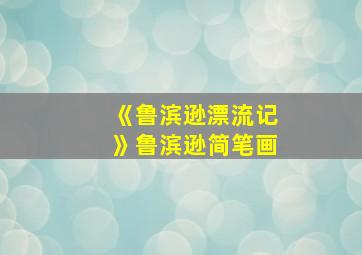 《鲁滨逊漂流记》鲁滨逊简笔画